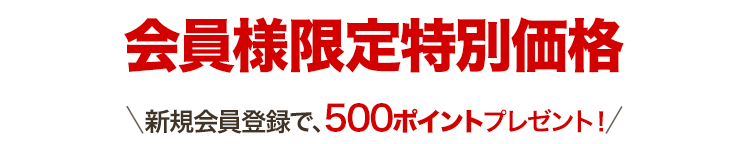 会員様限定特別価格

＼新規会員登録で、500ポイントプレゼント！／